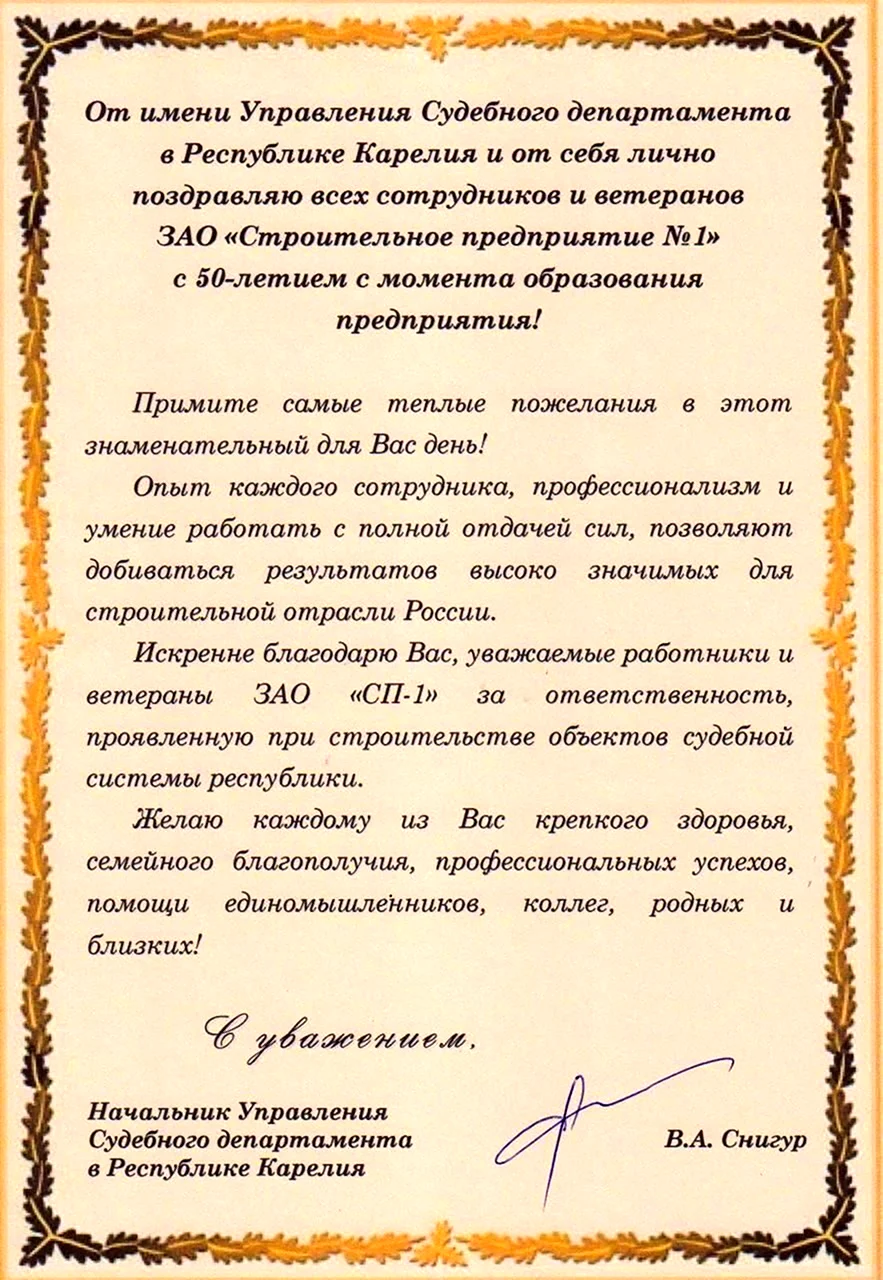 От имени Управления Судебного департамента в Республике Карелия и от себя лично поздравляю всех сотрудников и ветеранов ЗАО «Строительное предприятие №1» с 50-летием с момента образования предприятия!

Примите самые теплые пожелания в этот знаменательный для Вас день!

Опыт каждого сотрудника, профессионализм и умение работать с полной отдачей сил, позволяют добиваться результатов высоко значимых для строительной отрасли России.

Искренне благодарю Вас, уважаемые работники и ветераны ЗАО «СП-1» за ответственность, проявленную при строительстве объектов судебной системы республики.

Желаю каждому из Вас крепкого здоровья, семейного благополучия, профессиональных успехов, помощи единомышленников, коллег, родных и близких!

С уважением,

Начальник Управления Судебного департамента в Республике Карелия

В.А. Снигур